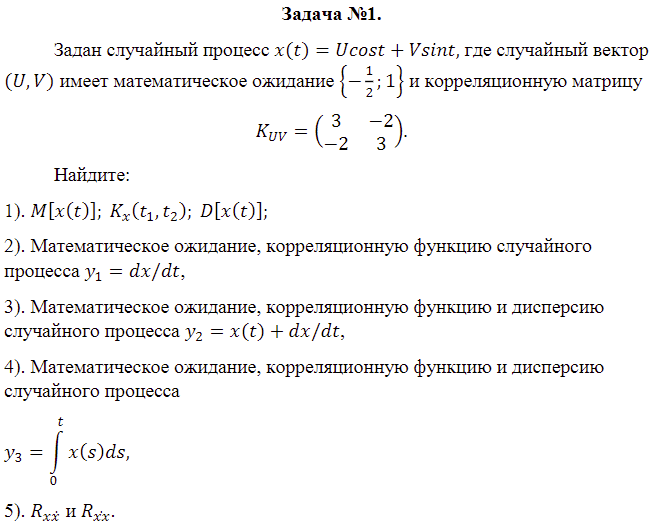 Задача №1.

Задан случайный процесс $x(t) = Ucost + Vsint$, где случайный вектор $(U, V)$ имеет математическое ожидание $\left\{-\frac{1}{2}; 1\right\}$ и корреляционную матрицу

$K_{UV} = \begin{pmatrix} 3 & -2 \\ -2 & 3 \end{pmatrix}$.

Найдите:

1). $M[x(t)]$; $K_x(t_1, t_2)$; $D[x(t)]$;

2). Математическое ожидание, корреляционную функцию случайного процесса $y_1 = dx/dt$,

3). Математическое ожидание, корреляционную функцию и дисперсию случайного процесса $y_2 = x(t) + dx/dt$,

4). Математическое ожидание, корреляционную функцию и дисперсию случайного процесса

$y_3 = \int_0^t x(s)ds$,

5). $R_{x\dot{x}}$ и $R_{\dot{x}x}$.